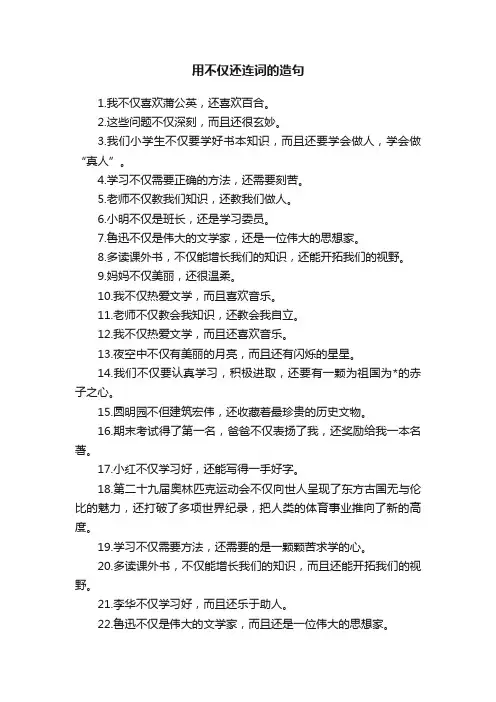 用不仅还连词的造句

1.我不仅喜欢蒲公英，还喜欢百合。

2.这些问题不仅深刻，而且还很玄妙。

3.我们小学生不仅要学好书本知识，而且还要学会做人，学会做“真人”。

4.学习不仅需要正确的方法，还需要刻苦。

5.老师不仅教我们知识，还教我们做人。

6.小明不仅是班长，还是学习委员。

7.鲁迅不仅是伟大的文学家，还是一位伟大的思想家。

8.多读课外书，不仅能增长我们的知识，还能开拓我们的视野。

9.妈妈不仅美丽，还很温柔。

10.我不仅热爱文学，而且喜欢音乐。

11.老师不仅教会我知识，还教会我自立。

12.我不仅热爱文学，而且还喜欢音乐。

13.夜空中不仅有美丽的月亮，而且还有闪烁的星星。

14.我们不仅要认真学习，积极进取，还要有一颗为祖国为*的赤子之心。

15.圆明园不但建筑宏伟，还收藏着最珍贵的历史文物。

16.期末考试得了第一名，爸爸不仅表扬了我，还奖励给我一本名著。

17.小红不仅学习好，还能写得一手好字。

18.第二十九届奥林匹克运动会不仅向世人呈现了东方古国无与伦比的魅力，还打破了多项世界纪录，把人类的体育事业推向了新的高度。

19.学习不仅需要方法，还需要的是一颗颗苦求学的心。

20.多读课外书，不仅能增长我们的知识，而且还能开拓我们的视野。

21.李华不仅学习好，而且还乐于助人。

22.鲁迅不仅是伟大的文学家，而且还是一位伟大的思想家。